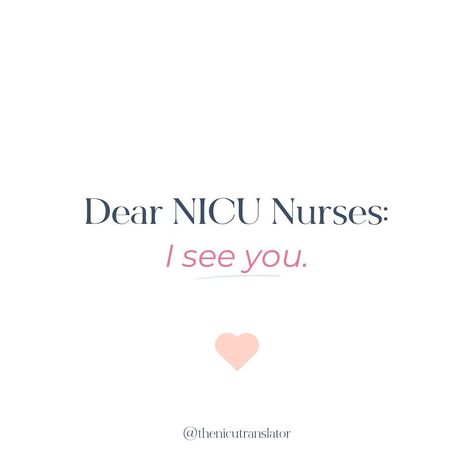 Dear NICU Nurses:
I see you.

@thenicutranslator